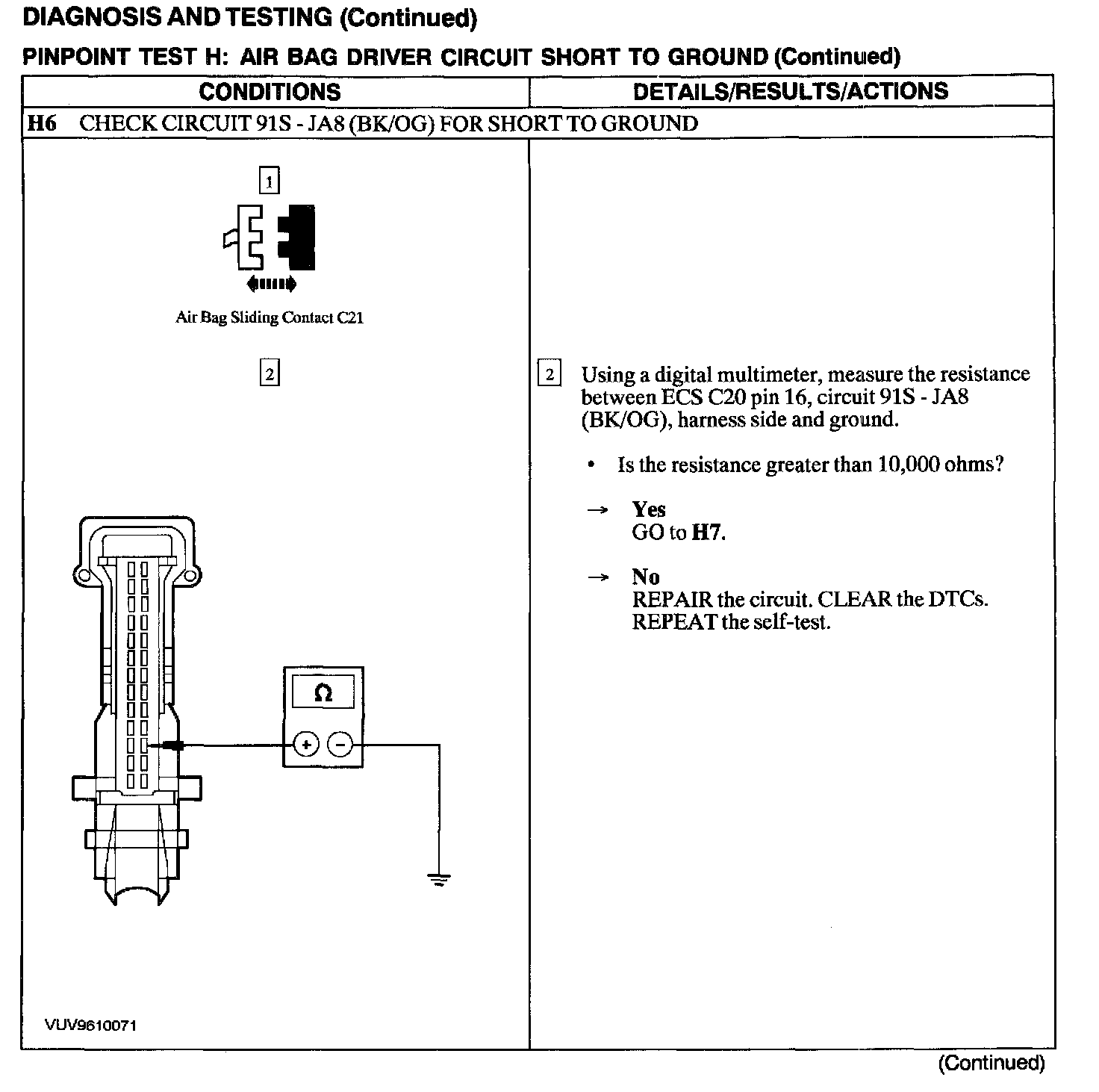 DIAGNOSIS AND TESTING (Continued)

PINPOINT TEST H: AIR BAG DRIVER CIRCUIT SHORT TO GROUND (Continued)

| CONDITIONS | DETAILS/RESULTS/ACTIONS |
|---|---|
| H6 CHECK CIRCUIT 91S - JA8 (BK/OG) FOR SHORT TO GROUND | |
| 1 Air Bag Sliding Contact C21 2 Ω + − VUV9610071 | 2 Using a digital multimeter, measure the resistance between ECS C20 pin 16, circuit 91S - JA8 (BK/OG), harness side and ground. • Is the resistance greater than 10,000 ohms? → Yes GO to H7. → No REPAIR the circuit. CLEAR the DTCs. REPEAT the self-test. |

(Continued)